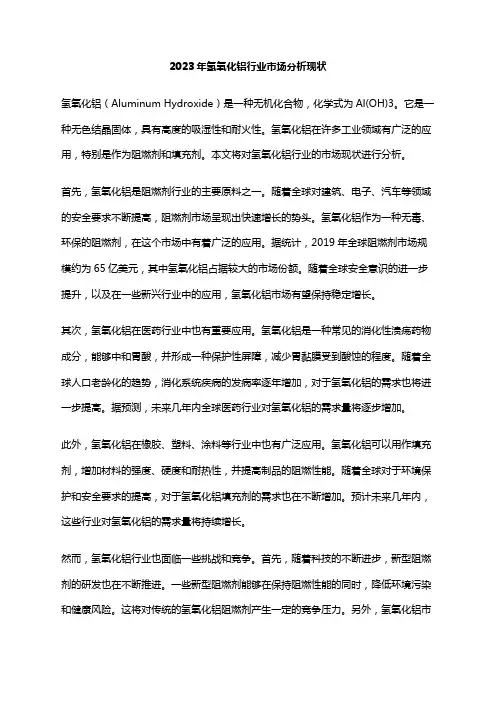 2023年氢氧化铝行业市场分析现状

氢氧化铝（Aluminum Hydroxide）是一种无机化合物，化学式为Al(OH)3。它是一种无色结晶固体，具有高度的吸湿性和耐火性。氢氧化铝在许多工业领域有广泛的应用，特别是作为阻燃剂和填充剂。本文将对氢氧化铝行业的市场现状进行分析。

首先，氢氧化铝是阻燃剂行业的主要原料之一。随着全球对建筑、电子、汽车等领域的安全要求不断提高，阻燃剂市场呈现出快速增长的势头。氢氧化铝作为一种无毒、环保的阻燃剂，在这个市场中有着广泛的应用。据统计，2019年全球阻燃剂市场规模约为65亿美元，其中氢氧化铝占据较大的市场份额。随着全球安全意识的进一步提升，以及在一些新兴行业中的应用，氢氧化铝市场有望保持稳定增长。

其次，氢氧化铝在医药行业中也有重要应用。氢氧化铝是一种常见的消化性溃疡药物成分，能够中和胃酸，并形成一种保护性屏障，减少胃黏膜受到酸蚀的程度。随着全球人口老龄化的趋势，消化系统疾病的发病率逐年增加，对于氢氧化铝的需求也将进一步提高。据预测，未来几年内全球医药行业对氢氧化铝的需求量将逐步增加。

此外，氢氧化铝在橡胶、塑料、涂料等行业中也有广泛应用。氢氧化铝可以用作填充剂，增加材料的强度、硬度和耐热性，并提高制品的阻燃性能。随着全球对于环境保护和安全要求的提高，对于氢氧化铝填充剂的需求也在不断增加。预计未来几年内，这些行业对氢氧化铝的需求量将持续增长。

然而，氢氧化铝行业也面临一些挑战和竞争。首先，随着科技的不断进步，新型阻燃剂的研发也在不断推进。一些新型阻燃剂能够在保持阻燃性能的同时，降低环境污染和健康风险。这将对传统的氢氧化铝阻燃剂产生一定的竞争压力。另外，氢氧化铝市